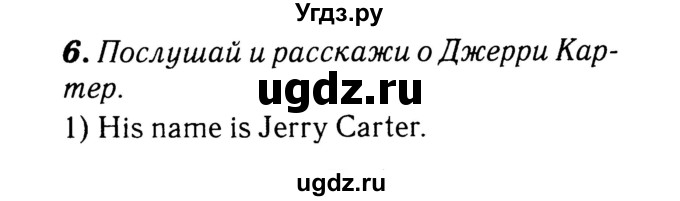 Угдз.ру

6. Послушай и расскажи о Джерри Картер.

ugdz.ru

1) His name is Jerry Carter.

ugdz.ru